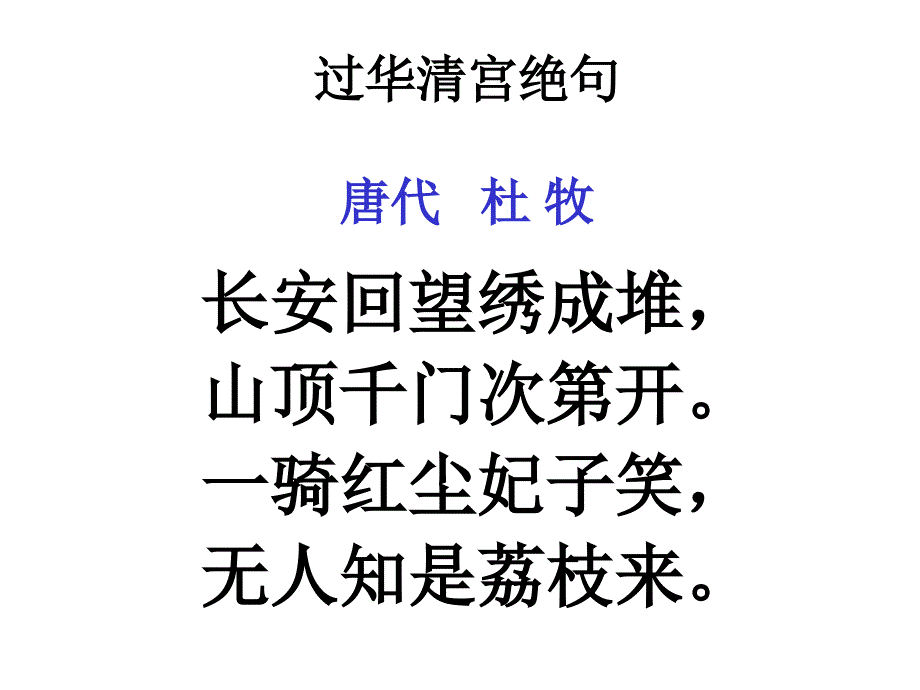 过华清宫绝句

唐代　杜 牧

长安回望绣成堆，
山顶千门次第开。
一骑红尘妃子笑，
无人知是荔枝来。